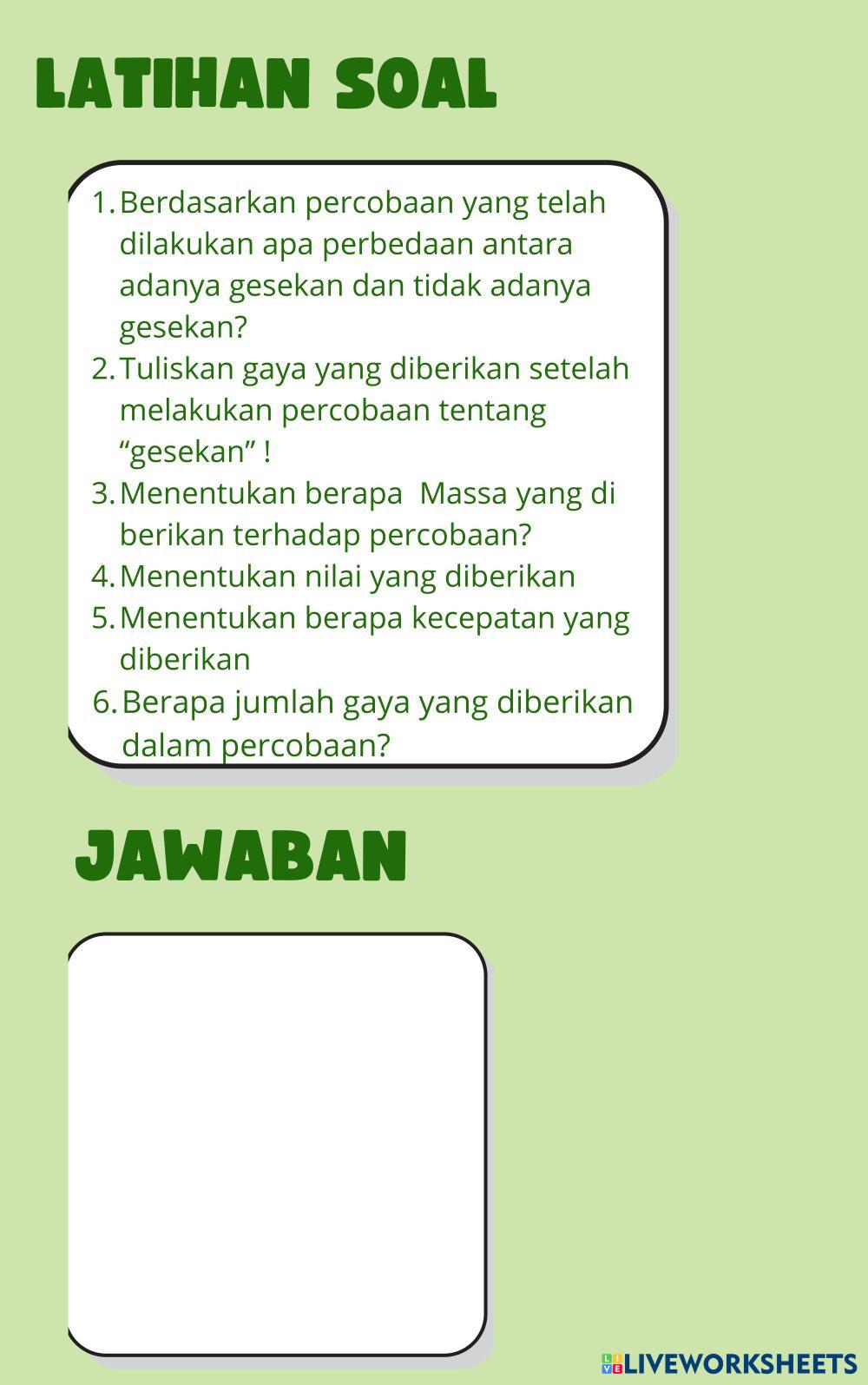 LATIHAN SOAL

1. Berdasarkan percobaan yang telah dilakukan apa perbedaan antara adanya gesekan dan tidak adanya gesekan?
2. Tuliskan gaya yang diberikan setelah melakukan percobaan tentang “gesekan” !
3. Menentukan berapa  Massa yang di berikan terhadap percobaan?
4. Menentukan nilai yang diberikan
5. Menentukan berapa kecepatan yang diberikan
6. Berapa jumlah gaya yang diberikan dalam percobaan?

JAWABAN

LIVEWORKSHEETS